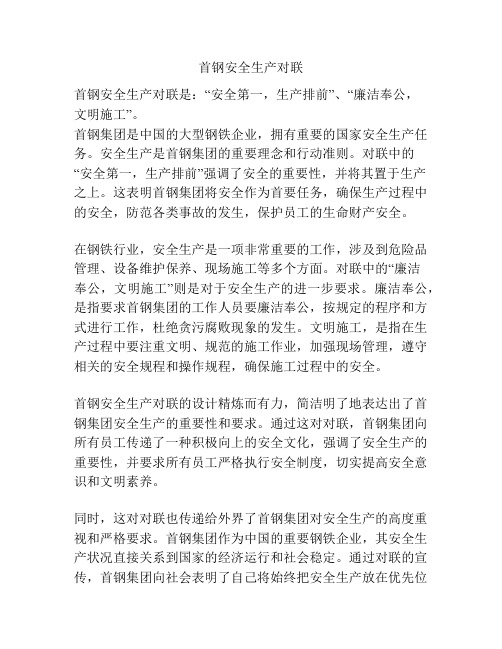 首钢安全生产对联

首钢安全生产对联是：“安全第一，生产排前”、“廉洁奉公，文明施工”。

首钢集团是中国的大型钢铁企业，拥有重要的国家安全生产任务。安全生产是首钢集团的重要理念和行动准则。对联中的“安全第一，生产排前”强调了安全的重要性，并将其置于生产之上。这表明首钢集团将安全作为首要任务，确保生产过程中的安全，防范各类事故的发生，保护员工的生命财产安全。

在钢铁行业，安全生产是一项非常重要的工作，涉及到危险品管理、设备维护保养、现场施工等多个方面。对联中的“廉洁奉公，文明施工”则是对于安全生产的进一步要求。廉洁奉公，是指要求首钢集团的工作人员要廉洁奉公，按规定的程序和方式进行工作，杜绝贪污腐败现象的发生。文明施工，是指在生产过程中要注重文明、规范的施工作业，加强现场管理，遵守相关的安全规程和操作规程，确保施工过程中的安全。

首钢安全生产对联的设计精炼而有力，简洁明了地表达出了首钢集团安全生产的重要性和要求。通过这对对联，首钢集团向所有员工传递了一种积极向上的安全文化，强调了安全生产的重要性，并要求所有员工严格执行安全制度，切实提高安全意识和文明素养。

同时，这对对联也传递给外界了首钢集团对安全生产的高度重视和严格要求。首钢集团作为中国的重要钢铁企业，其安全生产状况直接关系到国家的经济运行和社会稳定。通过对联的宣传，首钢集团向社会表明了自己将始终把安全生产放在优先位